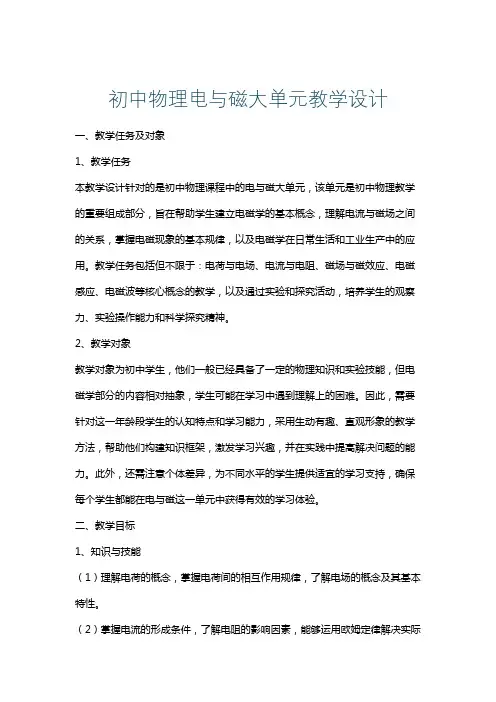 初中物理电与磁大单元教学设计

一、教学任务及对象

1、教学任务

本教学设计针对的是初中物理课程中的电与磁大单元，该单元是初中物理教学的重要组成部分，旨在帮助学生建立电磁学的基本概念，理解电流与磁场之间的关系，掌握电磁现象的基本规律，以及电磁学在日常生活和工业生产中的应用。教学任务包括但不限于：电荷与电场、电流与电阻、磁场与磁效应、电磁感应、电磁波等核心概念的教学，以及通过实验和探究活动，培养学生的观察力、实验操作能力和科学探究精神。

2、教学对象

教学对象为初中学生，他们一般已经具备了一定的物理知识和实验技能，但电磁学部分的内容相对抽象，学生可能在学习中遇到理解上的困难。因此，需要针对这一年龄段学生的认知特点和学习能力，采用生动有趣、直观形象的教学方法，帮助他们构建知识框架，激发学习兴趣，并在实践中提高解决问题的能力。此外，还需注意个体差异，为不同水平的学生提供适宜的学习支持，确保每个学生都能在电与磁这一单元中获得有效的学习体验。

二、教学目标

1、知识与技能

（1）理解电荷的概念，掌握电荷间的相互作用规律，了解电场的概念及其基本特性。

（2）掌握电流的形成条件，了解电阻的影响因素，能够运用欧姆定律解决实际